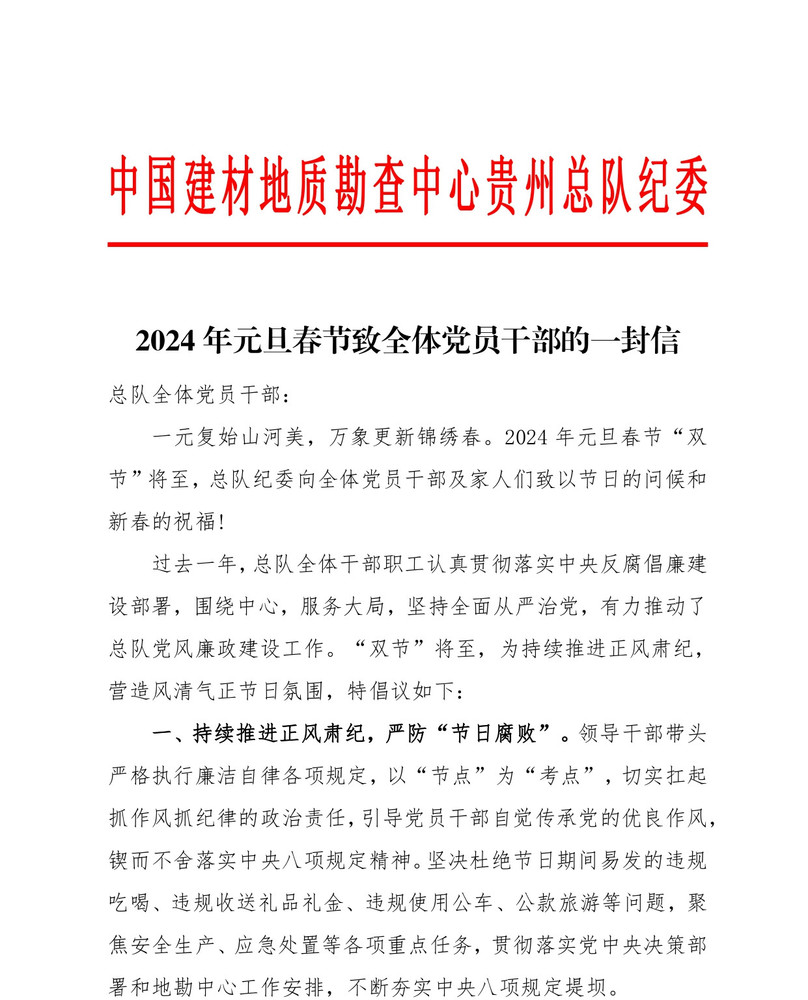 中国建材地质勘查中心贵州总队纪委

2024年元旦春节致全体党员干部的一封信

总队全体党员干部：

一元复始山河美，万象更新锦绣春。2024年元旦春节“双节”将至，总队纪委向全体党员干部及家人们致以节日的问候和新春的祝福！

过去一年，总队全体干部职工认真贯彻落实中央反腐倡廉建设部署，围绕中心，服务大局，坚持全面从严治党，有力推动了总队党风廉政建设工作。“双节”将至，为持续推进正风肃纪，营造风清气正节日氛围，特倡议如下：

一、持续推进正风肃纪，严防“节日腐败”。领导干部带头严格执行廉洁自律各项规定，以“节点”为“考点”，切实扛起抓作风抓纪律的政治责任，引导党员干部自觉传承党的优良作风，锲而不舍落实中央八项规定精神。坚决杜绝节日期间易发的违规吃喝、违规收送礼品礼金、违规使用公车、公款旅游等问题，聚焦安全生产、应急处置等各项重点任务，贯彻落实党中央决策部署和地勘中心工作安排，不断夯实中央八项规定堤坝。